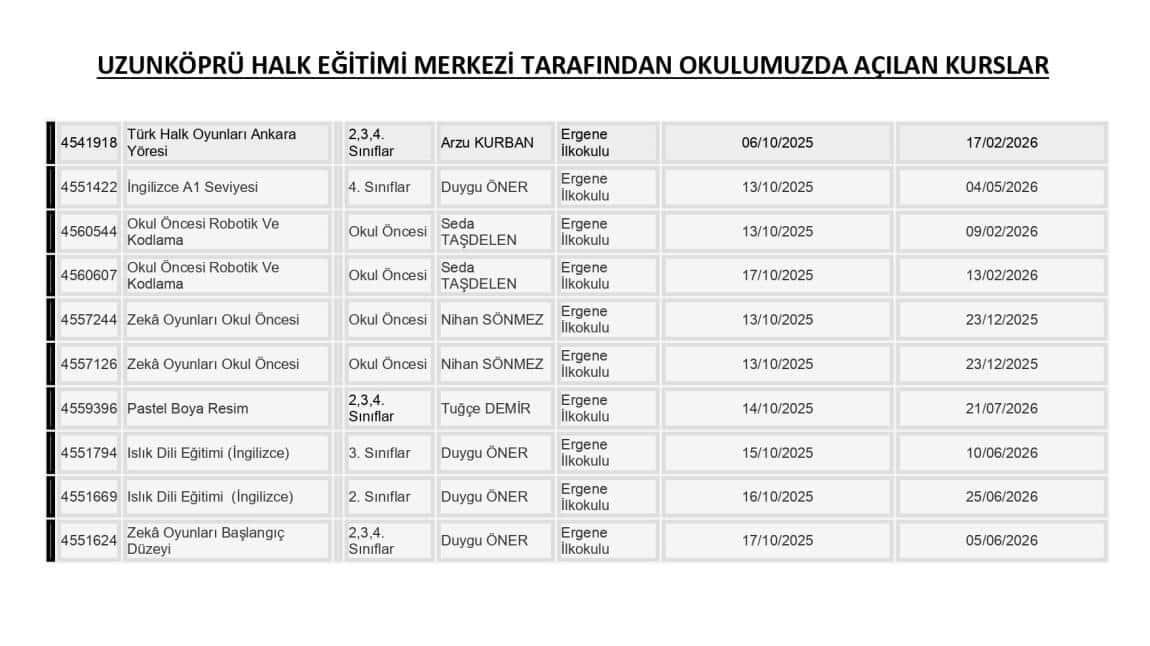 UZUNKÖPRÜ HALK EĞİTİMİ MERKEZİ TARAFINDAN OKULUMUZDA AÇILAN KURSLAR

| | | | | | | |
|---|---|---|---|---|---|---|
| 4541918 | Türk Halk Oyunları Ankara Yöresi | 2,3,4. Sınıflar | Arzu KURBAN | Ergene İlkokulu | 06/10/2025 | 17/02/2026 |
| 4551422 | İngilizce A1 Seviyesi | 4. Sınıflar | Duygu ÖNER | Ergene İlkokulu | 13/10/2025 | 04/05/2026 |
| 4560544 | Okul Öncesi Robotik Ve Kodlama | Okul Öncesi | Seda TAŞDELEN | Ergene İlkokulu | 13/10/2025 | 09/02/2026 |
| 4560607 | Okul Öncesi Robotik Ve Kodlama | Okul Öncesi | Seda TAŞDELEN | Ergene İlkokulu | 17/10/2025 | 13/02/2026 |
| 4557244 | Zekâ Oyunları Okul Öncesi | Okul Öncesi | Nihan SÖNMEZ | Ergene İlkokulu | 13/10/2025 | 23/12/2025 |
| 4557126 | Zekâ Oyunları Okul Öncesi | Okul Öncesi | Nihan SÖNMEZ | Ergene İlkokulu | 13/10/2025 | 23/12/2025 |
| 4559396 | Pastel Boya Resim | 2,3,4. Sınıflar | Tuğçe DEMİR | Ergene İlkokulu | 14/10/2025 | 21/07/2026 |
| 4551794 | Islık Dili Eğitimi (İngilizce) | 3. Sınıflar | Duygu ÖNER | Ergene İlkokulu | 15/10/2025 | 10/06/2026 |
| 4551669 | Islık Dili Eğitimi (İngilizce) | 2. Sınıflar | Duygu ÖNER | Ergene İlkokulu | 16/10/2025 | 25/06/2026 |
| 4551624 | Zekâ Oyunları Başlangıç Düzeyi | 2,3,4. Sınıflar | Duygu ÖNER | Ergene İlkokulu | 17/10/2025 | 05/06/2026 |